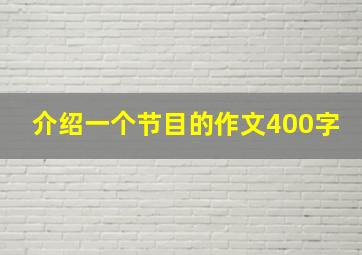 介绍一个节目的作文400字